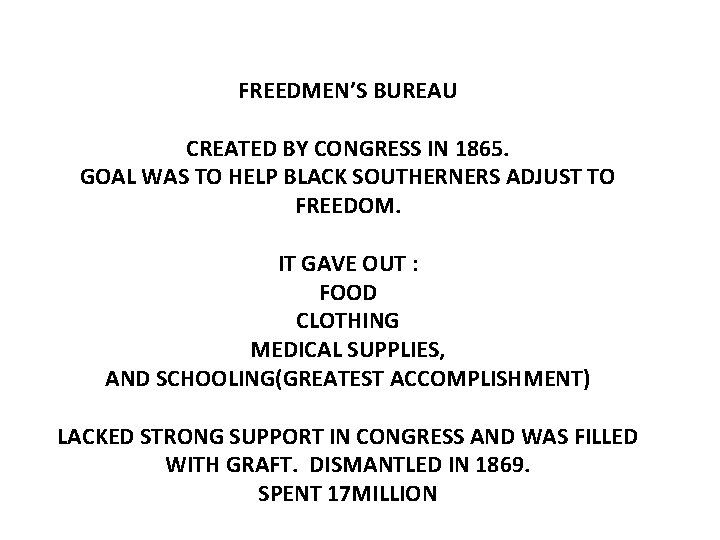 FREEDMEN'S BUREAU

CREATED BY CONGRESS IN 1865.
GOAL WAS TO HELP BLACK SOUTHERNERS ADJUST TO FREEDOM.

IT GAVE OUT :
FOOD
CLOTHING
MEDICAL SUPPLIES,
AND SCHOOLING(GREATEST ACCOMPLISHMENT)

LACKED STRONG SUPPORT IN CONGRESS AND WAS FILLED WITH GRAFT. DISMANTLED IN 1869.
SPENT 17MILLION